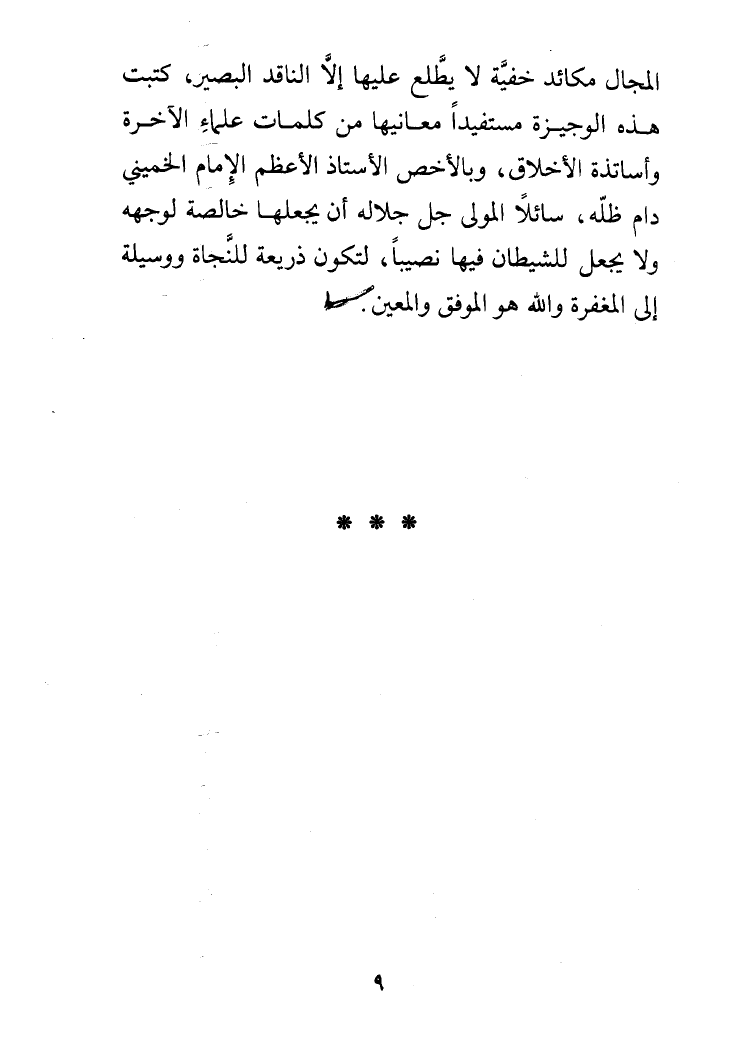 المجال مكائد خفيَّة لا يطَّلع عليها إلاَّ الناقد البصير، كتبت هذه الوجيزة مستفيداً معانيها من كلمات علماءِ الآخرة وأساتذة الأخلاق، وبالأخص الأستاذ الأعظم الإمام الخميني دام ظلّه، سائلاً المولى جل جلاله أن يجعلها خالصة لوجهه ولا يجعل للشيطان فيها نصيباً، لتكون ذريعة للنَّجاة ووسيلة إلى المغفرة والله هو الموفق والمعين.

* * *

٩